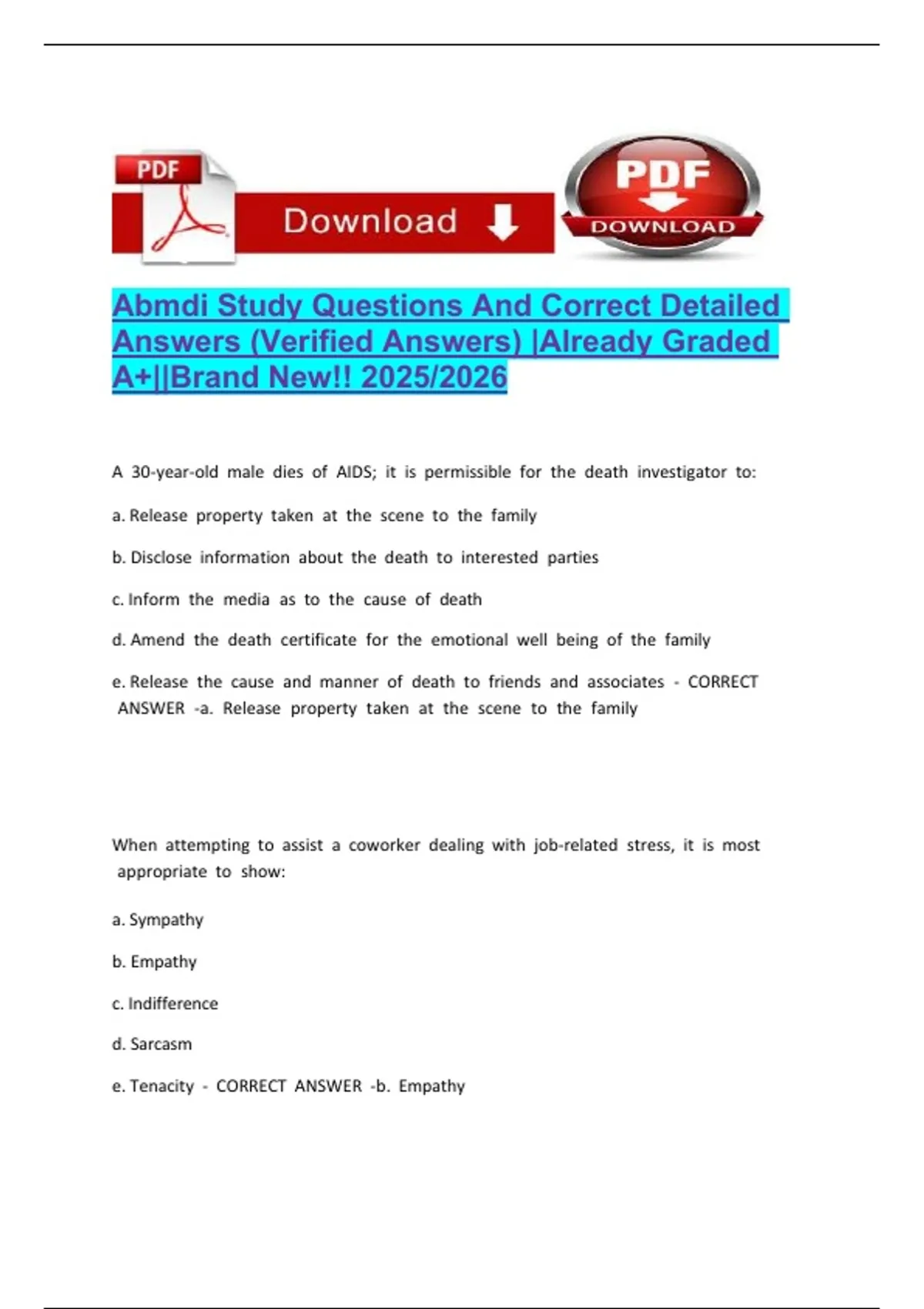 PDF

Download

PDF

DOWNLOAD

Abmdi Study Questions And Correct Detailed Answers (Verified Answers) |Already Graded A+||Brand New!! 2025/2026

A 30-year-old male dies of AIDS; it is permissible for the death investigator to:

a. Release property taken at the scene to the family

b. Disclose information about the death to interested parties

c. Inform the media as to the cause of death

d. Amend the death certificate for the emotional well being of the family

e. Release the cause and manner of death to friends and associates - CORRECT ANSWER -a. Release property taken at the scene to the family

When attempting to assist a coworker dealing with job-related stress, it is most appropriate to show:

a. Sympathy

b. Empathy

c. Indifference

d. Sarcasm

e. Tenacity - CORRECT ANSWER -b. Empathy